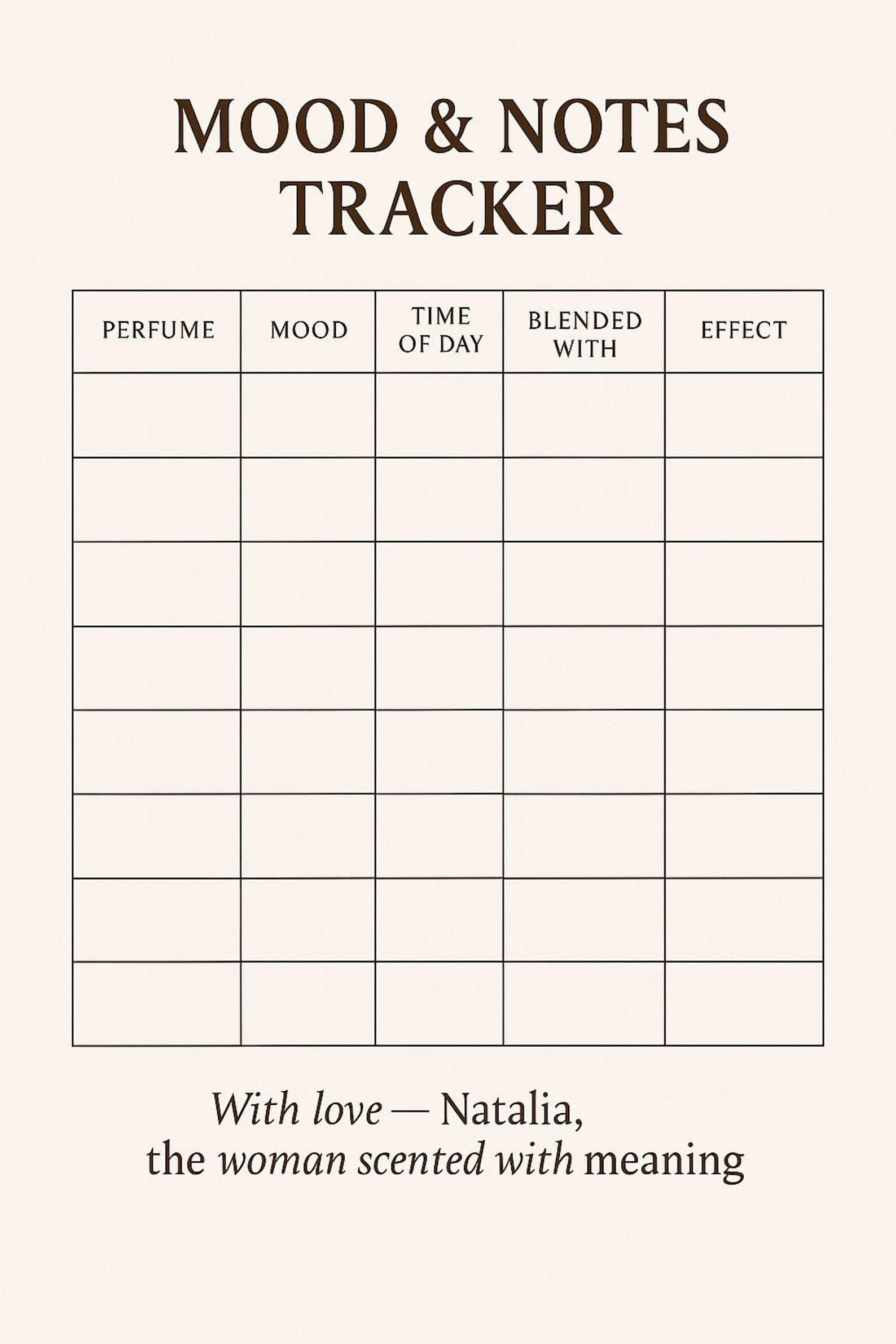 MOOD & NOTES TRACKER

| PERFUME | MOOD | TIME OF DAY | BLENDED WITH | EFFECT |
|---|---|---|---|---|
| | | | | |
| | | | | |
| | | | | |
| | | | | |
| | | | | |
| | | | | |
| | | | | |
| | | | | |

With love — Natalia,
the woman scented with meaning